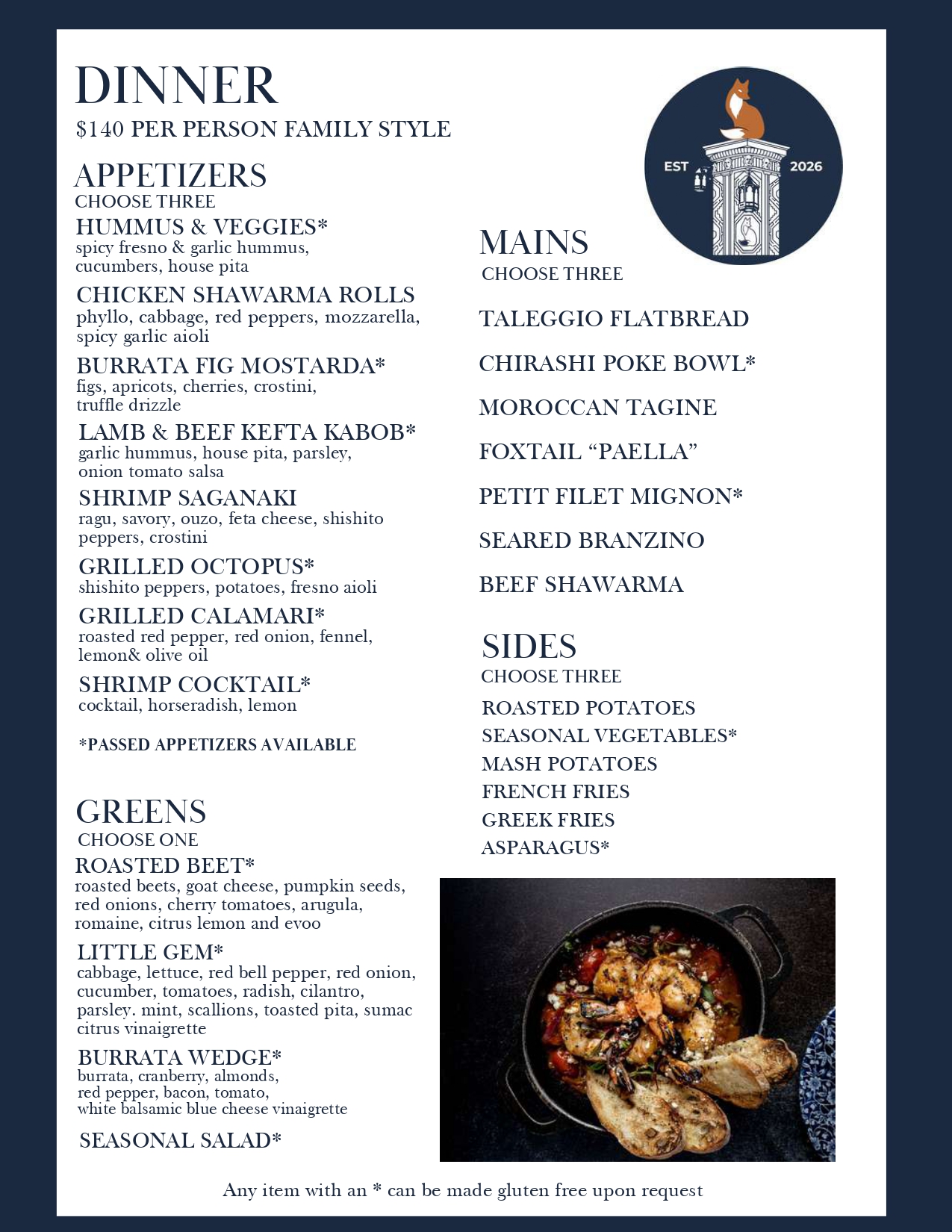 DINNER
$140 PER PERSON FAMILY STYLE

APPETIZERS
CHOOSE THREE

HUMMUS & VEGGIES*
spicy fresno & garlic hummus, cucumbers, house pita

CHICKEN SHAWARMA ROLLS
phyllo, cabbage, red peppers, mozzarella, spicy garlic aioli

BURRATA FIG MOSTARDA*
figs, apricots, cherries, crostini, truffle drizzle

LAMB & BEEF KEFTA KABOB*
garlic hummus, house pita, parsley, onion tomato salsa

SHRIMP SAGANAKI
ragu, savory, ouzo, feta cheese, shishito peppers, crostini

GRILLED OCTOPUS*
shishito peppers, potatoes, fresno aioli

GRILLED CALAMARI*
roasted red pepper, red onion, fennel, lemon& olive oil

SHRIMP COCKTAIL*
cocktail, horseradish, lemon

*PASSED APPETIZERS AVAILABLE

GREENS
CHOOSE ONE

ROASTED BEET*
roasted beets, goat cheese, pumpkin seeds, red onions, cherry tomatoes, arugula, romaine, citrus lemon and evoo

LITTLE GEM*
cabbage, lettuce, red bell pepper, red onion, cucumber, tomatoes, radish, cilantro, parsley. mint, scallions, toasted pita, sumac citrus vinaigrette

BURRATA WEDGE*
burrata, cranberry, almonds, red pepper, bacon, tomato, white balsamic blue cheese vinaigrette

SEASONAL SALAD*

EST 2026

MAINS
CHOOSE THREE

TALEGGIO FLATBREAD

CHIRASHI POKE BOWL*

MOROCCAN TAGINE

FOXTAIL "PAELLA"

PETIT FILET MIGNON*

SEARED BRANZINO

BEEF SHAWARMA

SIDES
CHOOSE THREE

ROASTED POTATOES
SEASONAL VEGETABLES*
MASH POTATOES
FRENCH FRIES
GREEK FRIES
ASPARAGUS*

Any item with an * can be made gluten free upon request